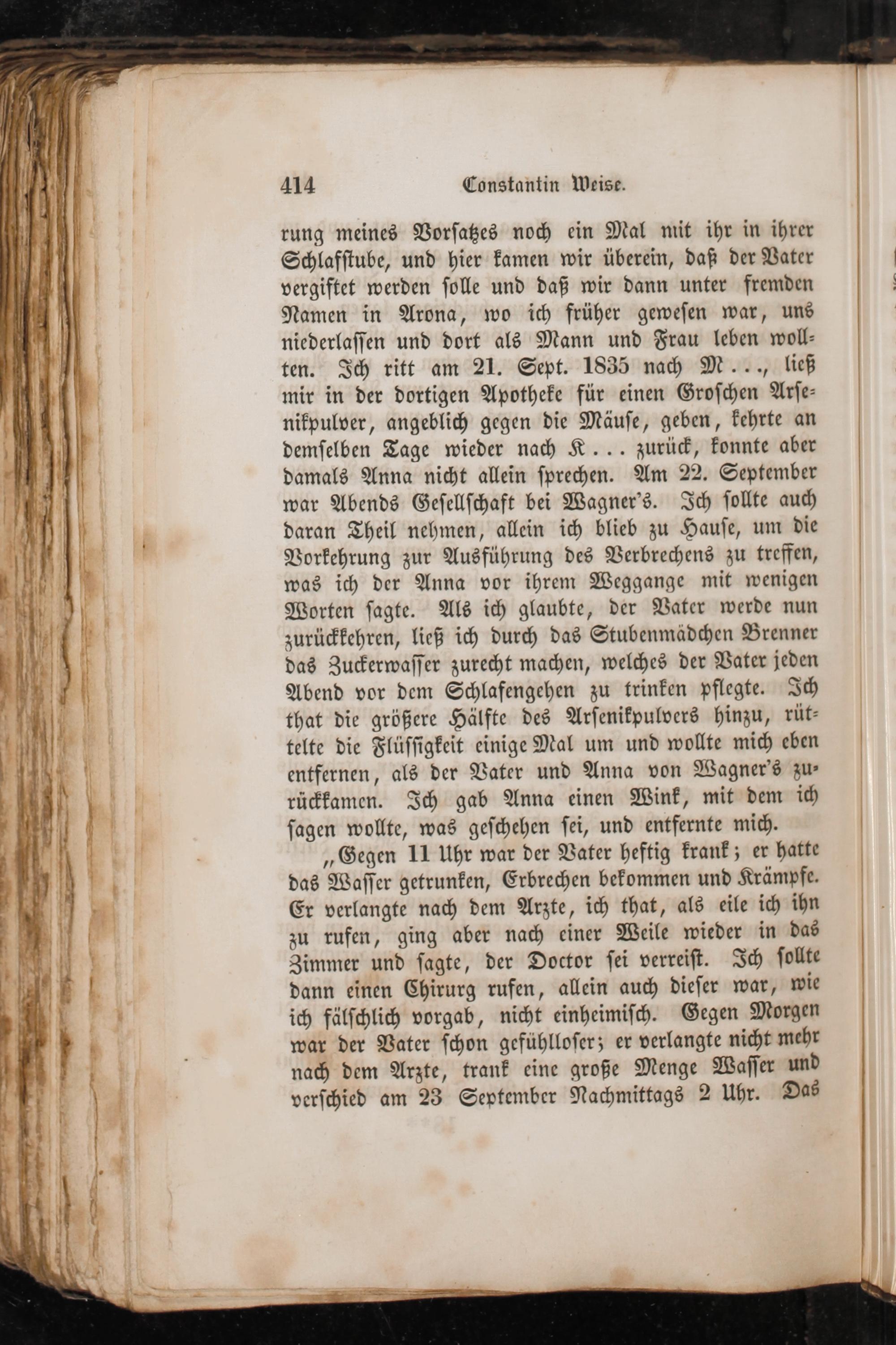 414 Constantin Weise.

rung meines Vorsatzes noch ein Mal mit ihr in ihrer Schlafstube, und hier kamen wir überein, daß der Vater vergiftet werden solle und daß wir dann unter fremden Namen in Arona, wo ich früher gewesen war, uns niederlassen und dort als Mann und Frau leben wollten. Ich ritt am 21. Sept. 1835 nach M..., ließ mir in der dortigen Apotheke für einen Groschen Arsenikpulver, angeblich gegen die Mäuse, geben, kehrte an demselben Tage wieder nach K... zurück, konnte aber damals Anna nicht allein sprechen. Am 22. September war Abends Gesellschaft bei Wagner's. Ich sollte auch daran Theil nehmen, allein ich blieb zu Hause, um die Vorkehrung zur Ausführung des Verbrechens zu treffen, was ich der Anna vor ihrem Weggange mit wenigen Worten sagte. Als ich glaubte, der Vater werde nun zurückkehren, ließ ich durch das Stubenmädchen Brenner das Zuckerwasser zurecht machen, welches der Vater jeden Abend vor dem Schlafengehen zu trinken pflegte. Ich that die größere Hälfte des Arsenikpulvers hinzu, rüttelte die Flüssigkeit einige Mal um und wollte mich eben entfernen, als der Vater und Anna von Wagner's zurückkamen. Ich gab Anna einen Wink, mit dem ich sagen wollte, was geschehen sei, und entfernte mich.

„Gegen 11 Uhr war der Vater heftig krank; er hatte das Wasser getrunken, Erbrechen bekommen und Krämpfe. Er verlangte nach dem Arzte, ich that, als eile ich ihn zu rufen, ging aber nach einer Weile wieder in das Zimmer und sagte, der Doctor sei verreist. Ich sollte dann einen Chirurg rufen, allein auch dieser war, wie ich fälschlich vorgab, nicht einheimisch. Gegen Morgen war der Vater schon gefühlloser; er verlangte nicht mehr nach dem Arzte, trank eine große Menge Wasser und verschied am 23 September Nachmittags 2 Uhr. Das